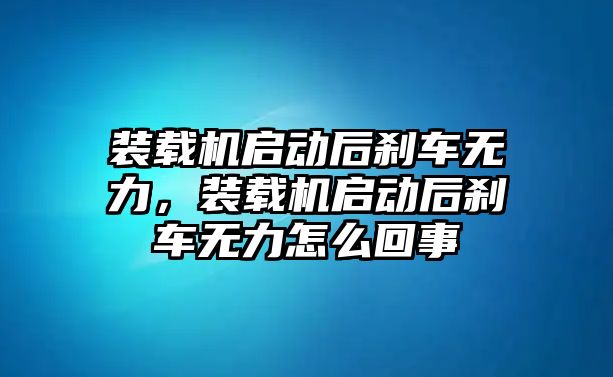 装载机启动后刹车无力，装载机启动后刹车无力怎么回事